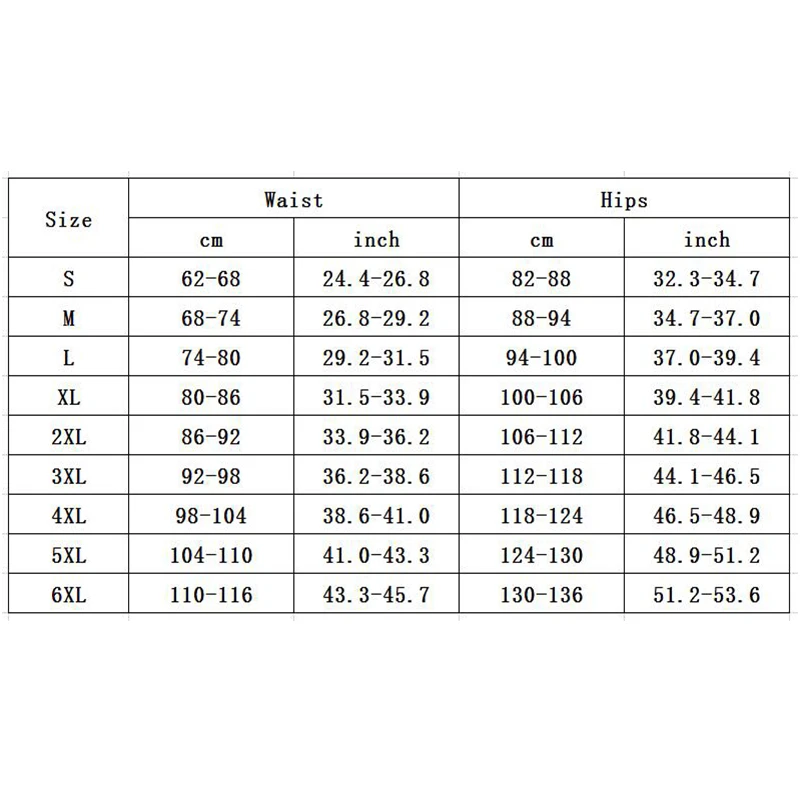 | Size | Waist | | Hips | |
|---|---|---|---|---|
| | cm | inch | cm | inch |
| S | 62-68 | 24.4-26.8 | 82-88 | 32.3-34.7 |
| M | 68-74 | 26.8-29.2 | 88-94 | 34.7-37.0 |
| L | 74-80 | 29.2-31.5 | 94-100 | 37.0-39.4 |
| XL | 80-86 | 31.5-33.9 | 100-106 | 39.4-41.8 |
| 2XL | 86-92 | 33.9-36.2 | 106-112 | 41.8-44.1 |
| 3XL | 92-98 | 36.2-38.6 | 112-118 | 44.1-46.5 |
| 4XL | 98-104 | 38.6-41.0 | 118-124 | 46.5-48.9 |
| 5XL | 104-110 | 41.0-43.3 | 124-130 | 48.9-51.2 |
| 6XL | 110-116 | 43.3-45.7 | 130-136 | 51.2-53.6 |